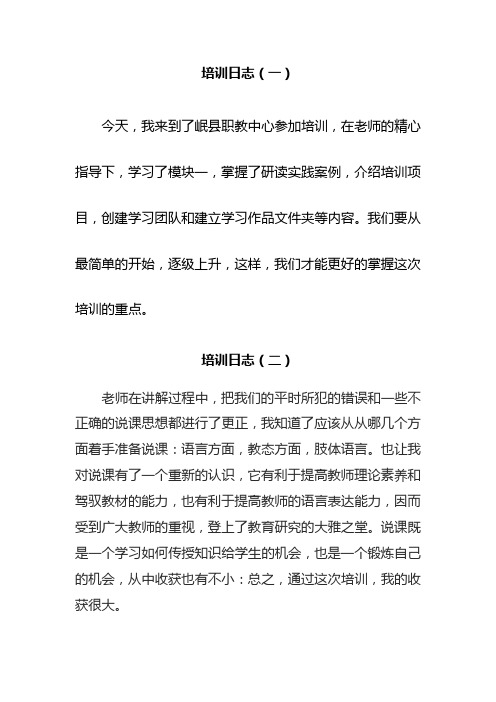 培训日志（一）

今天，我来到了岷县职教中心参加培训，在老师的精心指导下，学习了模块一，掌握了研读实践案例，介绍培训项目，创建学习团队和建立学习作品文件夹等内容。我们要从最简单的开始，逐级上升，这样，我们才能更好的掌握这次培训的重点。

培训日志（二）

老师在讲解过程中，把我们的平时所犯的错误和一些不正确的说课思想都进行了更正，我知道了应该从从哪几个方面着手准备说课：语言方面，教态方面，肢体语言。也让我对说课有了一个重新的认识，它有利于提高教师理论素养和驾驭教材的能力，也有利于提高教师的语言表达能力，因而受到广大教师的重视，登上了教育研究的大雅之堂。说课既是一个学习如何传授知识给学生的机会，也是一个锻炼自己的机会，从中收获也有不小：总之，通过这次培训，我的收获很大。